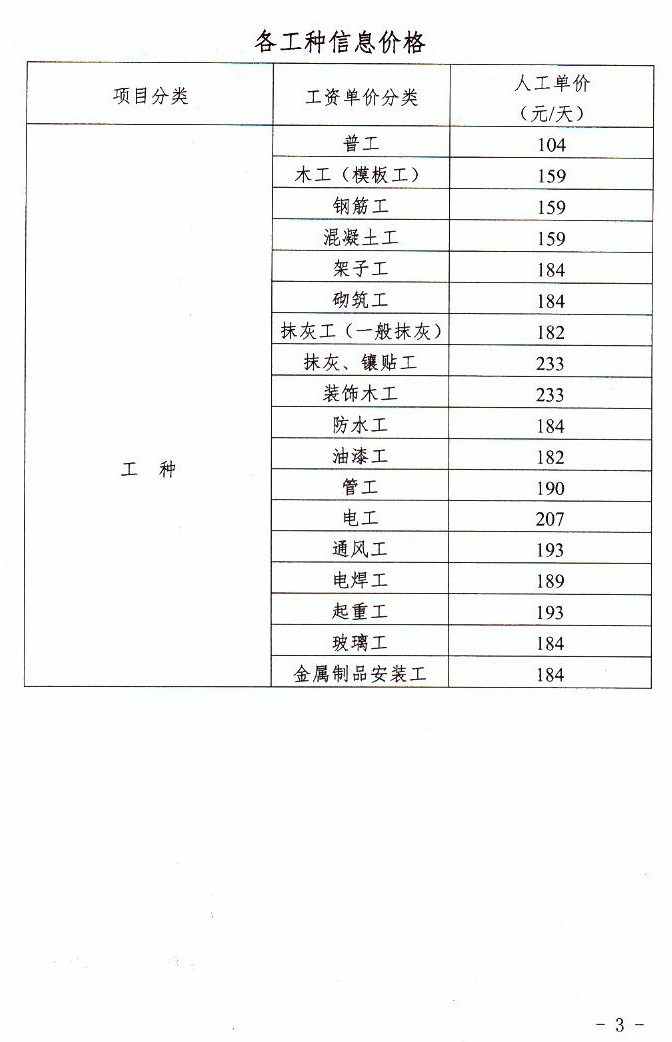 各工种信息价格

| 项目分类 | 工资单价分类 | 人工单价（元/天） |
|---|---|---|
| 工　种 | 普工 | 104 |
| | 木工（模板工） | 159 |
| | 钢筋工 | 159 |
| | 混凝土工 | 159 |
| | 架子工 | 184 |
| | 砌筑工 | 184 |
| | 抹灰工（一般抹灰） | 182 |
| | 抹灰、镶贴工 | 233 |
| | 装饰木工 | 233 |
| | 防水工 | 184 |
| | 油漆工 | 182 |
| | 管工 | 190 |
| | 电工 | 207 |
| | 通风工 | 193 |
| | 电焊工 | 189 |
| | 起重工 | 193 |
| | 玻璃工 | 184 |
| | 金属制品安装工 | 184 |

- 3 -